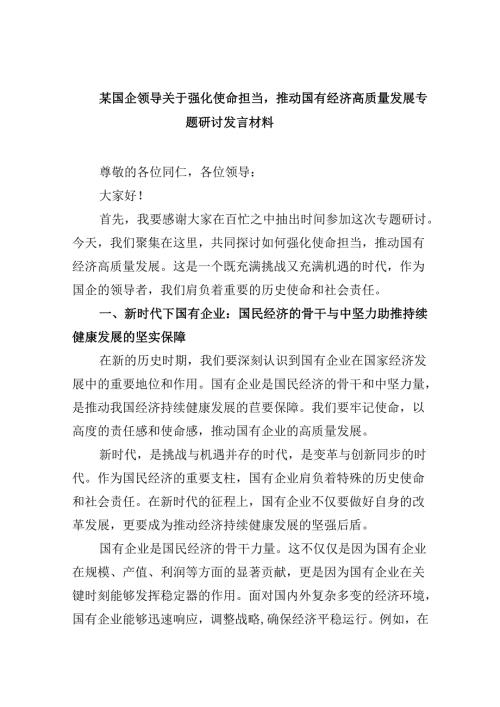 某国企领导关于强化使命担当，推动国有经济高质量发展专题研讨发言材料

尊敬的各位同仁，各位领导：

大家好！

首先，我要感谢大家在百忙之中抽出时间参加这次专题研讨。今天，我们聚集在这里，共同探讨如何强化使命担当，推动国有经济高质量发展。这是一个既充满挑战又充满机遇的时代，作为国企的领导者，我们肩负着重要的历史使命和社会责任。

一、新时代下国有企业：国民经济的骨干与中坚力助推持续健康发展的坚实保障

在新的历史时期，我们要深刻认识到国有企业在国家经济发展中的重要地位和作用。国有企业是国民经济的骨干和中坚力量，是推动我国经济持续健康发展的苣要保障。我们要牢记使命，以高度的责任感和使命感，推动国有企业的高质量发展。

新时代，是挑战与机遇并存的时代，是变革与创新同步的时代。作为国民经济的重要支柱，国有企业肩负着特殊的历史使命和社会责任。在新时代的征程上，国有企业不仅要做好自身的改革发展，更要成为推动经济持续健康发展的坚强后盾。

国有企业是国民经济的骨干力量。这不仅仅是因为国有企业在规模、产值、利润等方面的显著贡献，更是因为国有企业在关键时刻能够发挥稳定器的作用。面对国内外复杂多变的经济环境，国有企业能够迅速响应，调整战略，确保经济平稳运行。例如，在